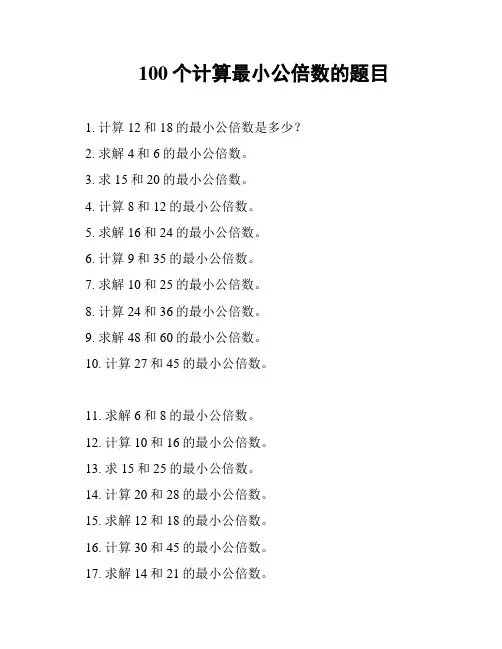 100 个计算最小公倍数的题目

1. 计算 12 和 18 的最小公倍数是多少?

2. 求解 4 和 6 的最小公倍数。

3. 求 15 和 20 的最小公倍数。

4. 计算 8 和 12 的最小公倍数。

5. 求解 16 和 24 的最小公倍数。

6. 计算 9 和 35 的最小公倍数。

7. 求解 10 和 25 的最小公倍数。

8. 计算 24 和 36 的最小公倍数。

9. 求解 48 和 60 的最小公倍数。

10. 计算 27 和 45 的最小公倍数。

11. 求解 6 和 8 的最小公倍数。

12. 计算 10 和 16 的最小公倍数。

13. 求 15 和 25 的最小公倍数。

14. 计算 20 和 28 的最小公倍数。

15. 求解 12 和 18 的最小公倍数。

16. 计算 30 和 45 的最小公倍数。

17. 求解 14 和 21 的最小公倍数。